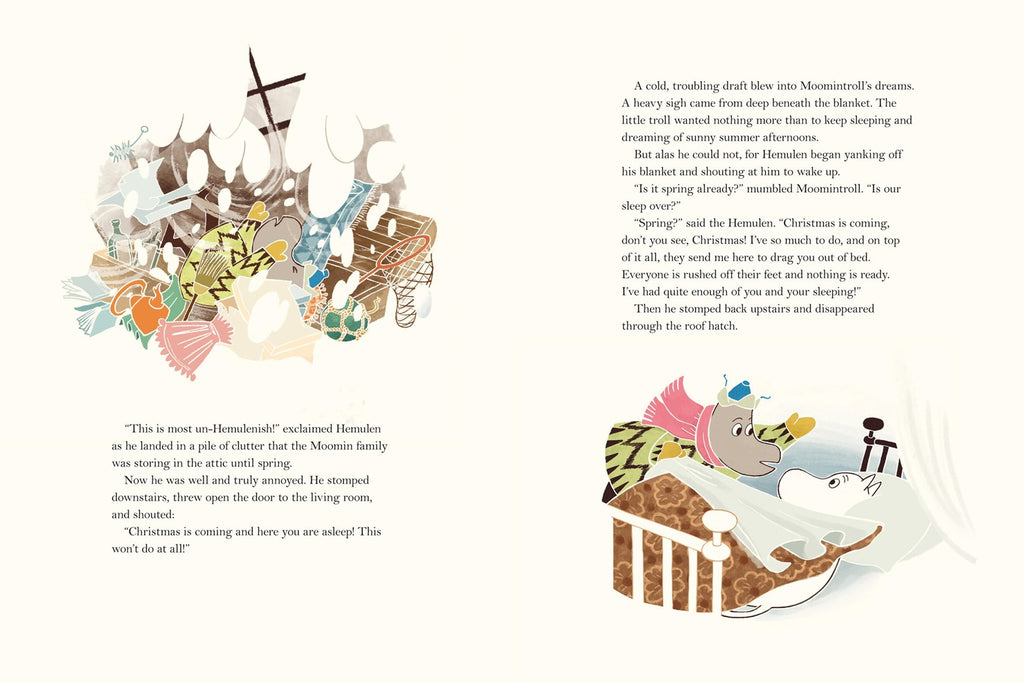 "This is most un-Hemulenish!" exclaimed Hemulen as he landed in a pile of clutter that the Moomin family was storing in the attic until spring.

Now he was well and truly annoyed. He stomped downstairs, threw open the door to the living room, and shouted:

"Christmas is coming and here you are asleep! This won't do at all!"

A cold, troubling draft blew into Moomintroll's dreams. A heavy sigh came from deep beneath the blanket. The little troll wanted nothing more than to keep sleeping and dreaming of sunny summer afternoons.

But alas he could not, for Hemulen began yanking off his blanket and shouting at him to wake up.

"Is it spring already?" mumbled Moomintroll. "Is our sleep over?"

"Spring?" said the Hemulen. "Christmas is coming, don't you see, Christmas! I've so much to do, and on top of it all, they send me here to drag you out of bed. Everyone is rushed off their feet and nothing is ready. I've had quite enough of you and your sleeping!"

Then he stomped back upstairs and disappeared through the roof hatch.